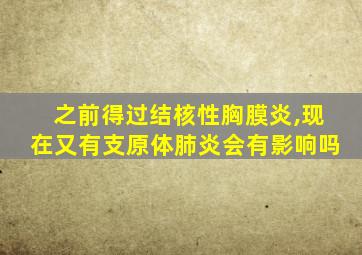 之前得过结核性胸膜炎,现在又有支原体肺炎会有影响吗